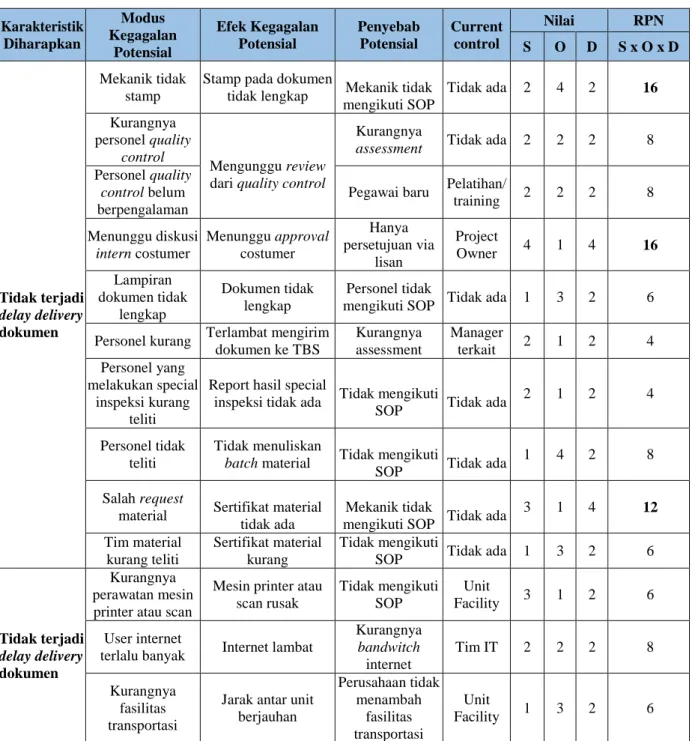 | Karakteristik Diharapkan | Modus Kegagalan Potensial | Efek Kegagalan Potensial | Penyebab Potensial | Current control | Nilai |  |  | RPN |
|---|---|---|---|---|---|---|---|---|
|  |  |  |  |  | S | O | D | S x O x D |
| Tidak terjadi delay delivery dokumen | Mekanik tidak stamp | Stamp pada dokumen tidak lengkap | Mekanik tidak mengikuti SOP | Tidak ada | 2 | 4 | 2 | 16 |
|  | Kurangnya personel quality control | Mengunggu review dari quality control | Kurangnya assessment | Tidak ada | 2 | 2 | 2 | 8 |
|  | Personel quality control belum berpengalaman |  | Pegawai baru | Pelatihan/ training | 2 | 2 | 2 | 8 |
|  | Menunggu diskusi intern costumer | Menunggu approval costumer | Hanya persetujuan via lisan | Project Owner | 4 | 1 | 4 | 16 |
|  | Lampiran dokumen tidak lengkap | Dokumen tidak lengkap | Personel tidak mengikuti SOP | Tidak ada | 1 | 3 | 2 | 6 |
|  | Personel kurang | Terlambat mengirim dokumen ke TBS | Kurangnya assessment | Manager terkait | 2 | 1 | 2 | 4 |
|  | Personel yang melakukan special inspeksi kurang teliti | Report hasil special inspeksi tidak ada | Tidak mengikuti SOP | Tidak ada | 2 | 1 | 2 | 4 |
|  | Personel tidak teliti | Tidak menuliskan batch material | Tidak mengikuti SOP | Tidak ada | 1 | 4 | 2 | 8 |
|  | Salah request material | Sertifikat material tidak ada | Mekanik tidak mengikuti SOP | Tidak ada | 3 | 1 | 4 | 12 |
|  | Tim material kurang teliti | Sertifikat material kurang | Tidak mengikuti SOP | Tidak ada | 1 | 3 | 2 | 6 |
| Tidak terjadi delay delivery dokumen | Kurangnya perawatan mesin printer atau scan | Mesin printer atau scan rusak | Tidak mengikuti SOP | Unit Facility | 3 | 1 | 2 | 6 |
|  | User internet terlalu banyak | Internet lambat | Kurangnya bandwitch internet | Tim IT | 2 | 2 | 2 | 8 |
|  | Kurangnya fasilitas transportasi | Jarak antar unit berjauhan | Perusahaan tidak menambah fasilitas transportasi | Unit Facility | 1 | 3 | 2 | 6 |